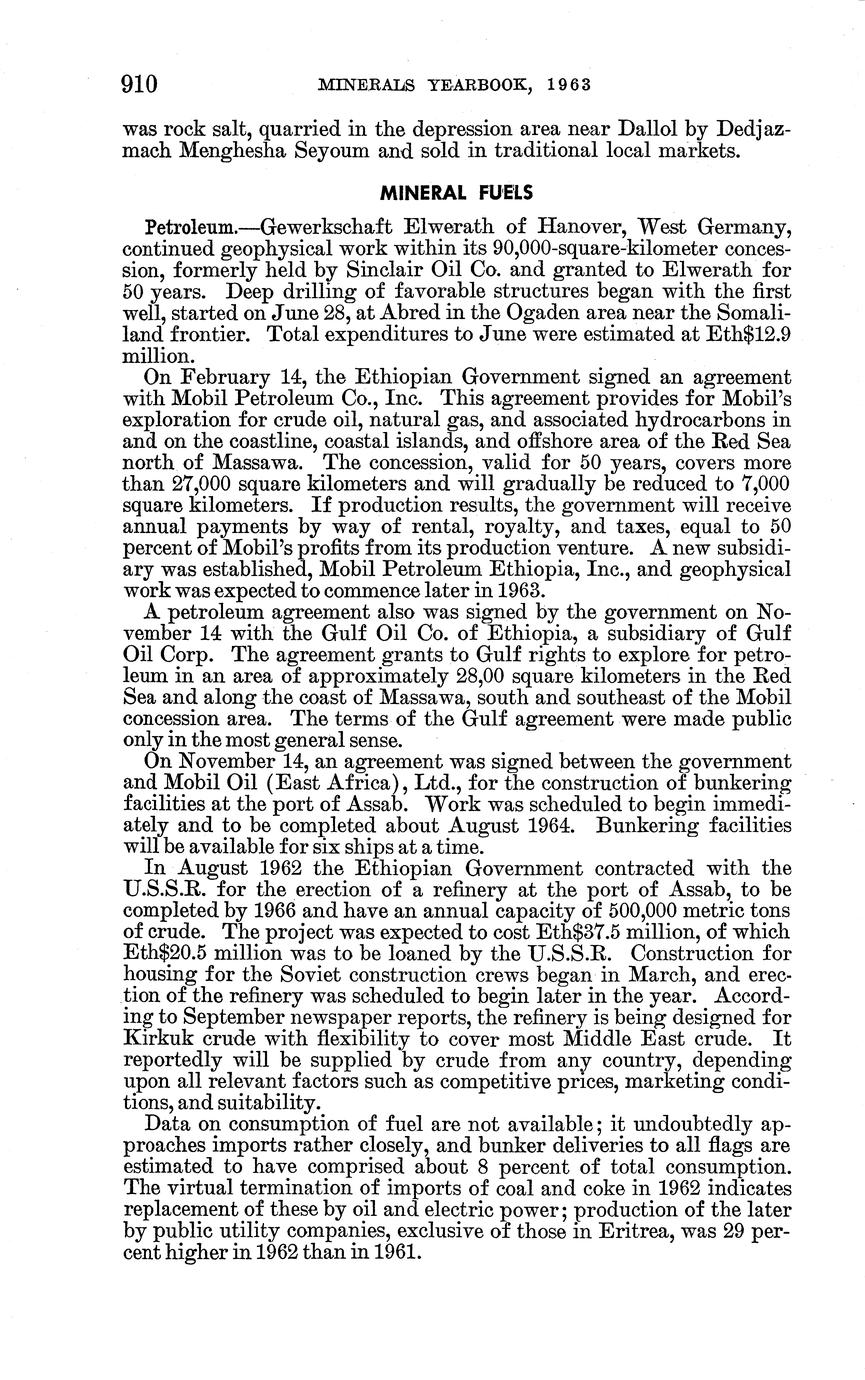 910 MINERALS YEARBOOK, 1963

was rock salt, quarried in the depression area near Dallol by Dedjazmach Menghesha Seyoum and sold in traditional local markets.

MINERAL FUELS

Petroleum.—Gewerkschaft Elwerath of Hanover, West Germany, continued geophysical work within its 90,000-square-kilometer concession, formerly held by Sinclair Oil Co. and granted to Elwerath for 50 years. Deep drilling of favorable structures began with the first well, started on June 28, at Abred in the Ogaden area near the Somaliland frontier. Total expenditures to June were estimated at Eth$12.9 million.

On February 14, the Ethiopian Government signed an agreement with Mobil Petroleum Co., Inc. This agreement provides for Mobil's exploration for crude oil, natural gas, and associated hydrocarbons in and on the coastline, coastal islands, and offshore area of the Red Sea north of Massawa. The concession, valid for 50 years, covers more than 27,000 square kilometers and will gradually be reduced to 7,000 square kilometers. If production results, the government will receive annual payments by way of rental, royalty, and taxes, equal to 50 percent of Mobil's profits from its production venture. A new subsidiary was established, Mobil Petroleum Ethiopia, Inc., and geophysical work was expected to commence later in 1963.

A petroleum agreement also was signed by the government on November 14 with the Gulf Oil Co. of Ethiopia, a subsidiary of Gulf Oil Corp. The agreement grants to Gulf rights to explore for petroleum in an area of approximately 28,00 square kilometers in the Red Sea and along the coast of Massawa, south and southeast of the Mobil concession area. The terms of the Gulf agreement were made public only in the most general sense.

On November 14, an agreement was signed between the government and Mobil Oil (East Africa), Ltd., for the construction of bunkering facilities at the port of Assab. Work was scheduled to begin immediately and to be completed about August 1964. Bunkering facilities will be available for six ships at a time.

In August 1962 the Ethiopian Government contracted with the U.S.S.R. for the erection of a refinery at the port of Assab, to be completed by 1966 and have an annual capacity of 500,000 metric tons of crude. The project was expected to cost Eth$37.5 million, of which Eth$20.5 million was to be loaned by the U.S.S.R. Construction for housing for the Soviet construction crews began in March, and erection of the refinery was scheduled to begin later in the year. According to September newspaper reports, the refinery is being designed for Kirkuk crude with flexibility to cover most Middle East crude. It reportedly will be supplied by crude from any country, depending upon all relevant factors such as competitive prices, marketing conditions, and suitability.

Data on consumption of fuel are not available; it undoubtedly approaches imports rather closely, and bunker deliveries to all flags are estimated to have comprised about 8 percent of total consumption. The virtual termination of imports of coal and coke in 1962 indicates replacement of these by oil and electric power; production of the later by public utility companies, exclusive of those in Eritrea, was 29 percent higher in 1962 than in 1961.